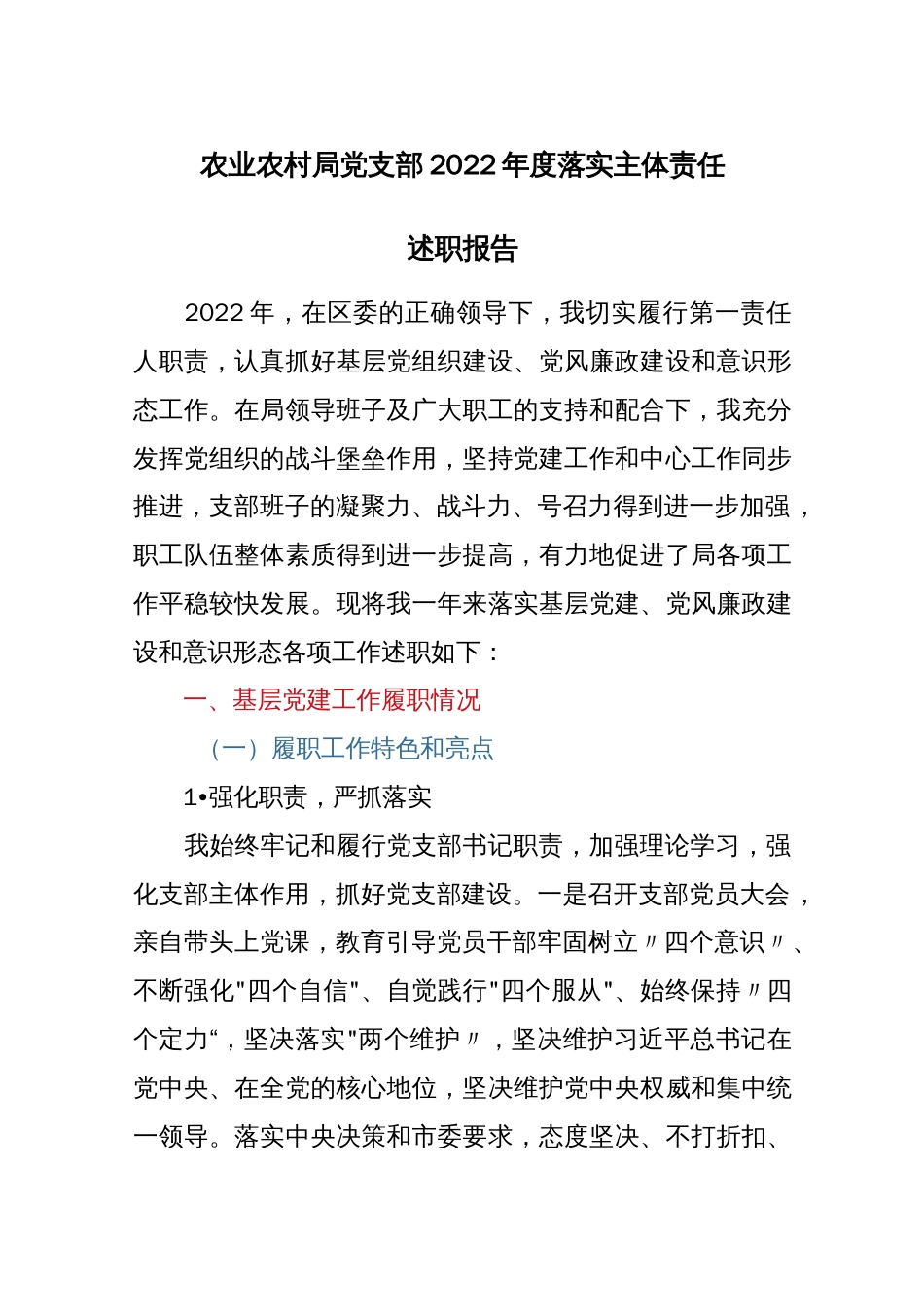 农业农村局党支部2022年度落实主体责任

述职报告

2022年，在区委的正确领导下，我切实履行第一责任人职责，认真抓好基层党组织建设、党风廉政建设和意识形态工作。在局领导班子及广大职工的支持和配合下，我充分发挥党组织的战斗堡垒作用，坚持党建工作和中心工作同步推进，支部班子的凝聚力、战斗力、号召力得到进一步加强，职工队伍整体素质得到进一步提高，有力地促进了局各项工作平稳较快发展。现将我一年来落实基层党建、党风廉政建设和意识形态各项工作述职如下：

一、基层党建工作履职情况

（一）履职工作特色和亮点

1•强化职责，严抓落实

我始终牢记和履行党支部书记职责，加强理论学习，强化支部主体作用，抓好党支部建设。一是召开支部党员大会，亲自带头上党课，教育引导党员干部牢固树立〃四个意识〃、不断强化"四个自信"、自觉践行"四个服从"、始终保持〃四个定力“，坚决落实"两个维护〃，坚决维护习近平总书记在党中央、在全党的核心地位，坚决维护党中央权威和集中统一领导。落实中央决策和市委要求，态度坚决、不打折扣、